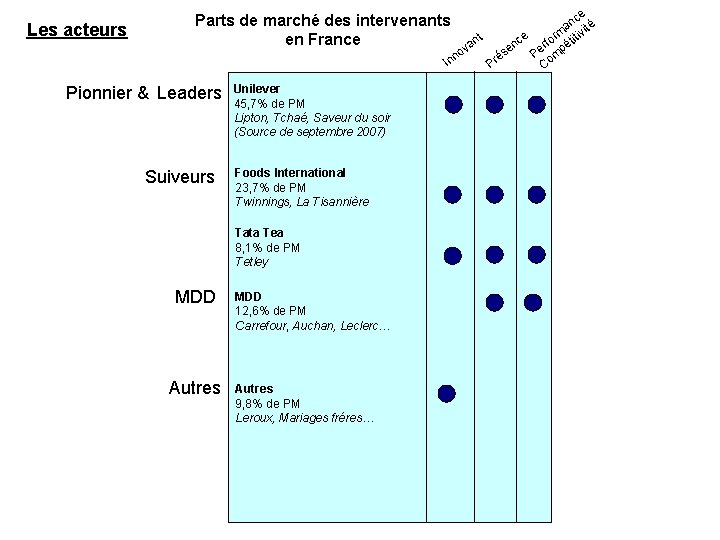 Les acteurs

Parts de marché des intervenants en France

Innovant

Présence

Performance Compétitivité

Pionnier & Leaders

Unilever
45,7% de PM
Lipton, Tchaé, Saveur du soir
(Source de septembre 2007)

Suiveurs

Foods International
23,7% de PM
Twinnings, La Tisannière

Tata Tea
8,1% de PM
Tetley

MDD

MDD
12,6% de PM
Carrefour, Auchan, Leclerc…

Autres

Autres
9,8% de PM
Leroux, Mariages fréres…